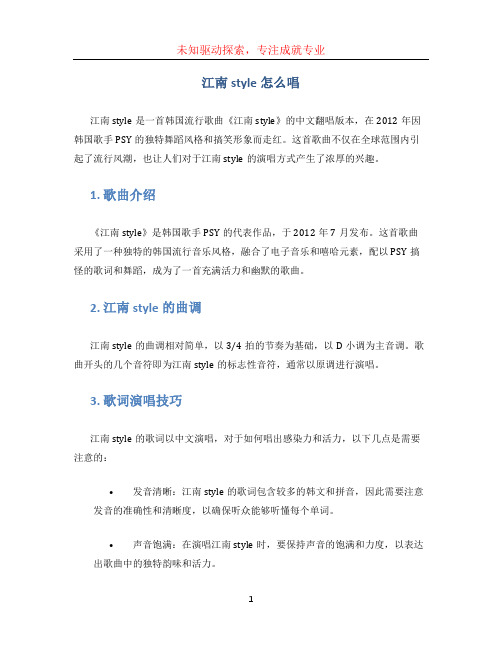 未知驱动探索，专注成就专业

江南 style 怎么唱

江南 style 是一首韩国流行歌曲《江南 style》的中文翻唱版本，在 2012 年因韩国歌手 PSY 的独特舞蹈风格和搞笑形象而走红。这首歌曲不仅在全球范围内引起了流行风潮，也让人们对于江南 style 的演唱方式产生了浓厚的兴趣。

1. 歌曲介绍

《江南 style》是韩国歌手 PSY 的代表作品，于 2012 年 7 月发布。这首歌曲采用了一种独特的韩国流行音乐风格，融合了电子音乐和嘻哈元素，配以 PSY 搞怪的歌词和舞蹈，成为了一首充满活力和幽默的歌曲。

2. 江南 style 的曲调

江南 style 的曲调相对简单，以 3/4 拍的节奏为基础，以 D 小调为主音调。歌曲开头的几个音符即为江南 style 的标志性音符，通常以原调进行演唱。

3. 歌词演唱技巧

江南 style 的歌词以中文演唱，对于如何唱出感染力和活力，以下几点是需要注意的：

• 发音清晰：江南 style 的歌词包含较多的韩文和拼音，因此需要注意发音的准确性和清晰度，以确保听众能够听懂每个单词。

• 声音饱满：在演唱江南 style 时，要保持声音的饱满和力度，以表达出歌曲中的独特韵味和活力。

1